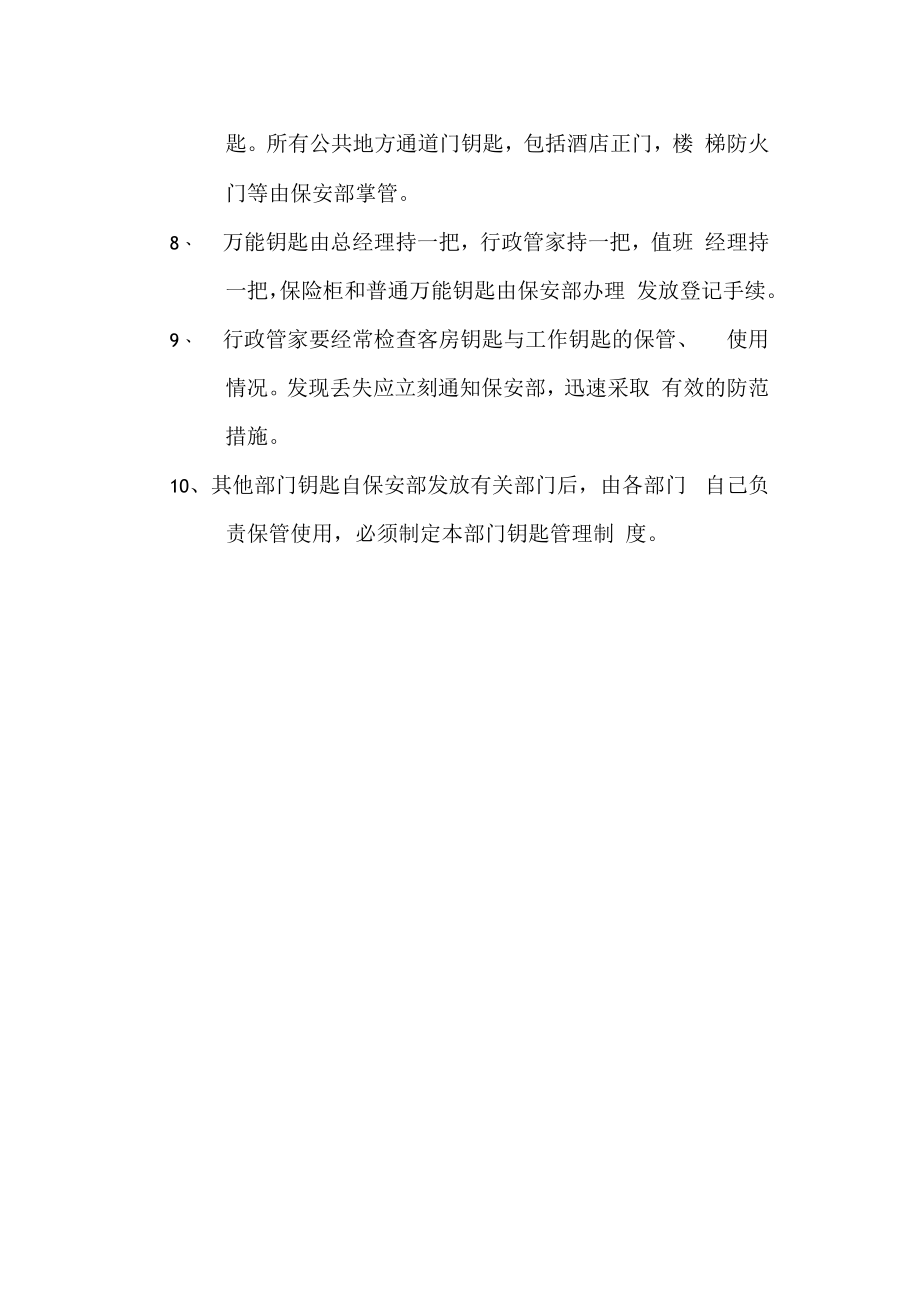 匙。所有公共地方通道门钥匙，包括酒店正门，楼 梯防火门等由保安部掌管。

8、 万能钥匙由总经理持一把，行政管家持一把，值班 经理持一把，保险柜和普通万能钥匙由保安部办理 发放登记手续。

9、 行政管家要经常检查客房钥匙与工作钥匙的保管、 使用情况。发现丢失应立刻通知保安部，迅速采取 有效的防范措施。

10、其他部门钥匙自保安部发放有关部门后，由各部门 自己负责保管使用，必须制定本部门钥匙管理制 度。